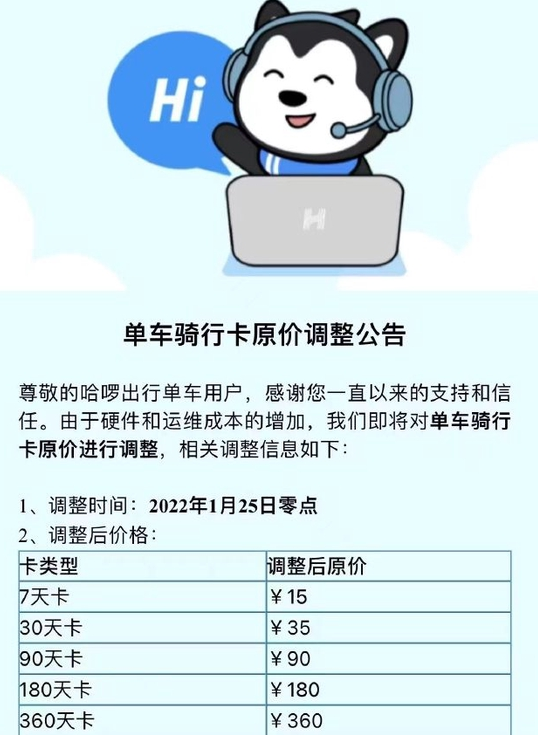 Hi

H

单车骑行卡原价调整公告

尊敬的哈啰出行单车用户，感谢您一直以来的支持和信任。由于硬件和运维成本的增加，我们即将对单车骑行卡原价进行调整，相关调整信息如下：

1、调整时间：2022年1月25日零点
2、调整后价格：

| 卡类型 | 调整后原价 |
|---|---|
| 7天卡 | ¥15 |
| 30天卡 | ¥35 |
| 90天卡 | ¥90 |
| 180天卡 | ¥180 |
| 360天卡 | ¥360 |